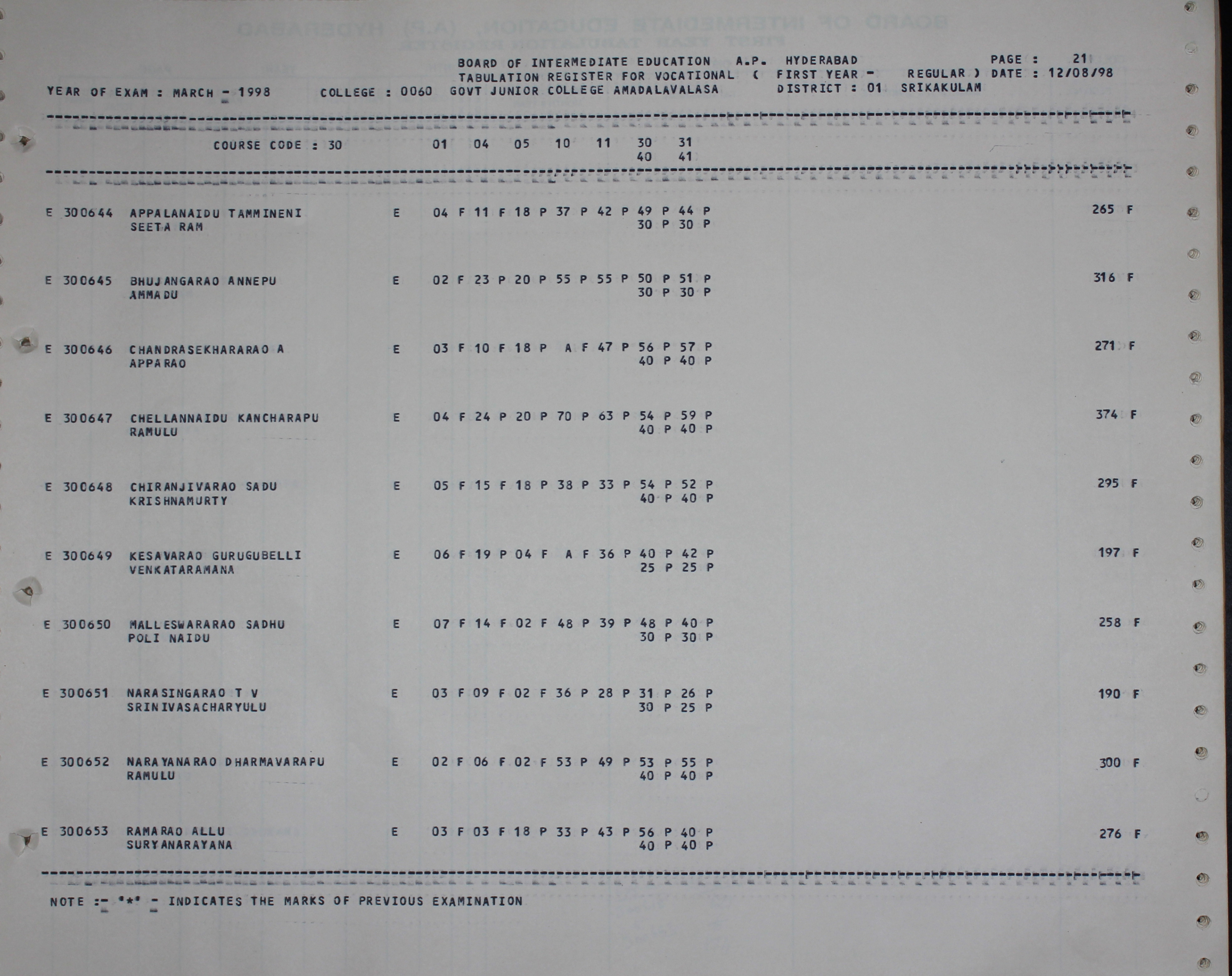 BOARD OF INTERMEDIATE EDUCATION A.P. HYDERABAD PAGE : 21
TABULATION REGISTER FOR VOCATIONAL ( FIRST YEAR - REGULAR ) DATE : 12/08/98
YEAR OF EXAM : MARCH - 1998 COLLEGE : 0060 GOVT JUNIOR COLLEGE AMADALAVALASA DISTRICT : 01 SRIKAKULAM

COURSE CODE : 30 01 04 05 10 11 30 31
40 41

E 300644 APPALANAIDU TAMMINENI E 04 F 11 F 18 P 37 P 42 P 49 P 44 P 265 F
SEETA RAM 30 P 30 P

E 300645 BHUJANGARAO ANNEPU E 02 F 23 P 20 P 55 P 55 P 50 P 51 P 316 F
AMMADU 30 P 30 P

E 300646 CHANDRASEKHARARAO A E 03 F 10 F 18 P A F 47 P 56 P 57 P 271 F
APPARAO 40 P 40 P

E 300647 CHELLANNAIDU KANCHARAPU E 04 F 24 P 20 P 70 P 63 P 54 P 59 P 374 F
RAMULU 40 P 40 P

E 300648 CHIRANJIVARAO SADU E 05 F 15 F 18 P 38 P 33 P 54 P 52 P 295 F
KRISHNAMURTY 40 P 40 P

E 300649 KESAVARAO GURUGUBELLI E 06 F 19 P 04 F A F 36 P 40 P 42 P 197 F
VENKATARAMANA 25 P 25 P

E 300650 MALLESWARARAO SADHU E 07 F 14 F 02 F 48 P 39 P 48 P 40 P 258 F
POLI NAIDU 30 P 30 P

E 300651 NARASINGARAO T V E 03 F 09 F 02 F 36 P 28 P 31 P 26 P 190 F
SRINIVASACHARYULU 30 P 25 P

E 300652 NARAYANARAO DHARMAVARAPU E 02 F 06 F 02 F 53 P 49 P 53 P 55 P 300 F
RAMULU 40 P 40 P

E 300653 RAMARAO ALLU E 03 F 03 F 18 P 33 P 43 P 56 P 40 P 276 F
SURYANARAYANA 40 P 40 P

NOTE :- '*' - INDICATES THE MARKS OF PREVIOUS EXAMINATION